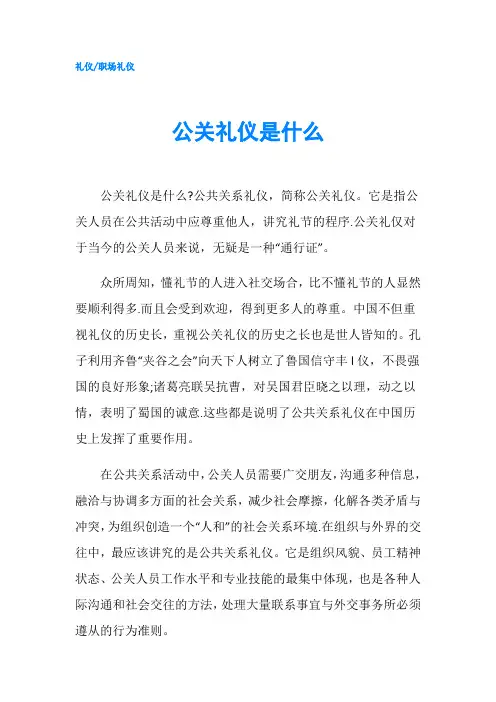 礼仪/职场礼仪

公关礼仪是什么

公关礼仪是什么?公共关系礼仪，简称公关礼仪。它是指公关人员在公共活动中应尊重他人，讲究礼节的程序.公关礼仪对于当今的公关人员来说，无疑是一种“通行证”。

众所周知，懂礼节的人进入社交场合，比不懂礼节的人显然要顺利得多.而且会受到欢迎，得到更多人的尊重。中国不但重视礼仪的历史长，重视公关礼仪的历史之长也是世人皆知的。孔子利用齐鲁“夹谷之会”向天下人树立了鲁国信守丰 l 仪，不畏强国的良好形象;诸葛亮联吴抗曹，对吴国君臣晓之以理，动之以情，表明了蜀国的诚意.这些都是说明了公共关系礼仪在中国历史上发挥了重要作用。

在公共关系活动中，公关人员需要广交朋友，沟通多种信息，融洽与协调多方面的社会关系，减少社会摩擦，化解各类矛盾与冲突，为组织创造一个“人和”的社会关系环境.在组织与外界的交往中，最应该讲究的是公共关系礼仪。它是组织风貌、员工精神状态、公关人员工作水平和专业技能的最集中体现，也是各种人际沟通和社会交往的方法，处理大量联系事宜与外交事务所必须遵从的行为准则。